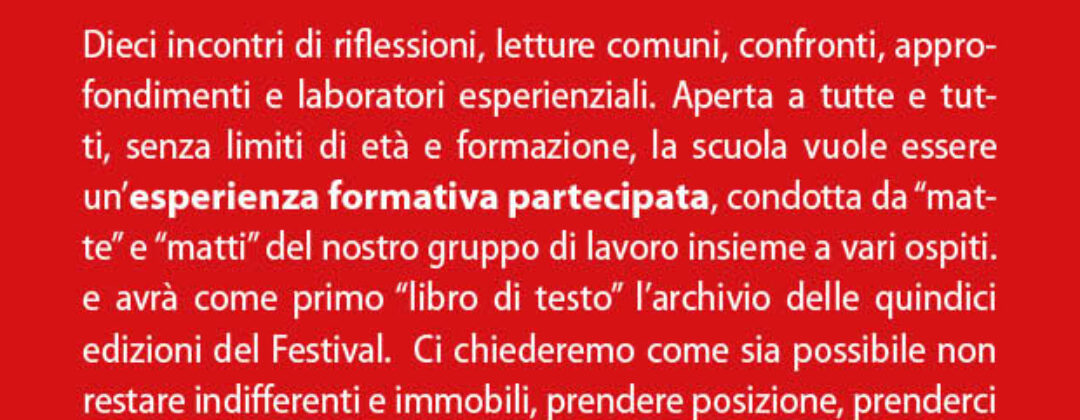 Dieci incontri di riflessioni, letture comuni, confronti, approfondimenti e laboratori esperienziali. Aperta a tutte e tutti, senza limiti di età e formazione, la scuola vuole essere un'esperienza formativa partecipata, condotta da "matte" e "matti" del nostro gruppo di lavoro insieme a vari ospiti. e avrà come primo "libro di testo" l'archivio delle quindici edizioni del Festival. Ci chiederemo come sia possibile non restare indifferenti e immobili, prendere posizione, prenderci